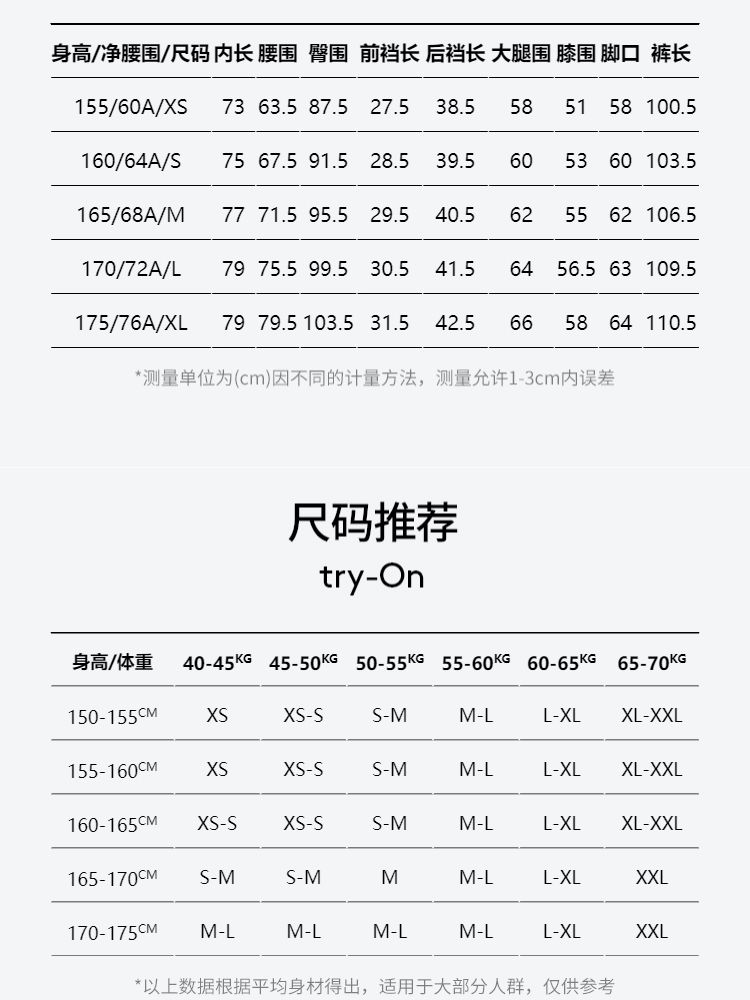 | 身高/净腰围/尺码 | 内长 | 腰围 | 臀围 | 前裆长 | 后裆长 | 大腿围 | 膝围 | 脚口 | 裤长 |
|---|---|---|---|---|---|---|---|---|---|
| 155/60A/XS | 73 | 63.5 | 87.5 | 27.5 | 38.5 | 58 | 51 | 58 | 100.5 |
| 160/64A/S | 75 | 67.5 | 91.5 | 28.5 | 39.5 | 60 | 53 | 60 | 103.5 |
| 165/68A/M | 77 | 71.5 | 95.5 | 29.5 | 40.5 | 62 | 55 | 62 | 106.5 |
| 170/72A/L | 79 | 75.5 | 99.5 | 30.5 | 41.5 | 64 | 56.5 | 63 | 109.5 |
| 175/76A/XL | 79 | 79.5 | 103.5 | 31.5 | 42.5 | 66 | 58 | 64 | 110.5 |

*测量单位为(cm)因不同的计量方法，测量允许1-3cm内误差

尺码推荐
try-On

| 身高/体重 | 40-45KG | 45-50KG | 50-55KG | 55-60KG | 60-65KG | 65-70KG |
|---|---|---|---|---|---|---|
| 150-155CM | XS | XS-S | S-M | M-L | L-XL | XL-XXL |
| 155-160CM | XS | XS-S | S-M | M-L | L-XL | XL-XXL |
| 160-165CM | XS-S | XS-S | S-M | M-L | L-XL | XL-XXL |
| 165-170CM | S-M | S-M | M | M-L | L-XL | XXL |
| 170-175CM | M-L | M-L | M-L | M-L | L-XL | XXL |

*以上数据根据平均身材得出，适用于大部分人群，仅供参考